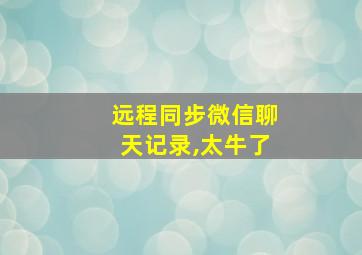 远程同步微信聊天记录,太牛了